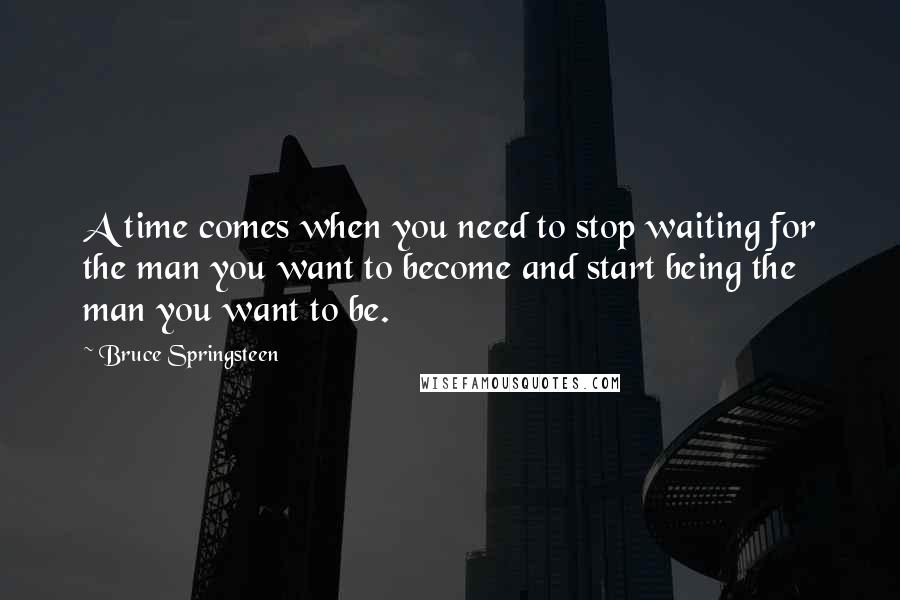 A time comes when you need to stop waiting for the man you want to become and start being the man you want to be.

~ Bruce Springsteen

WISEFAMOUSQUOTES.COM